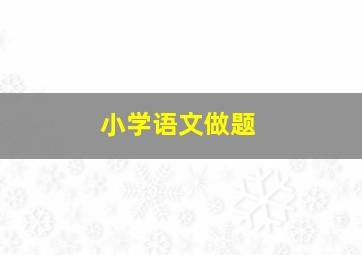 小学语文做题